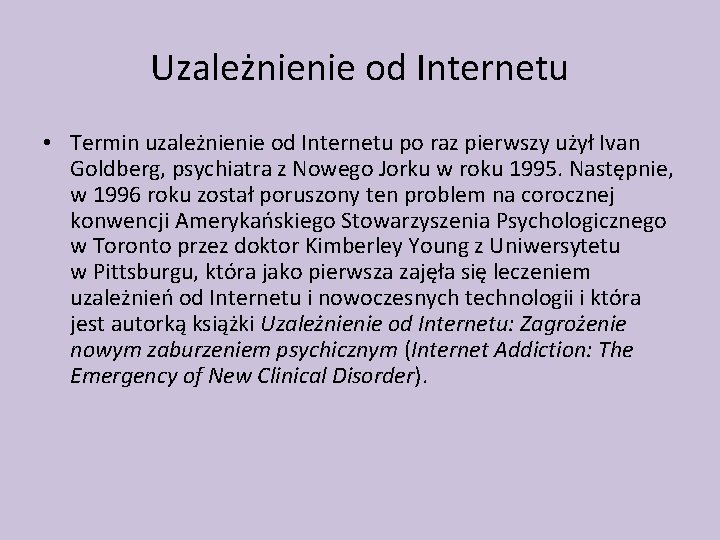 Uzależnienie od Internetu

• Termin uzależnienie od Internetu po raz pierwszy użył Ivan Goldberg, psychiatra z Nowego Jorku w roku 1995. Następnie, w 1996 roku został poruszony ten problem na corocznej konwencji Amerykańskiego Stowarzyszenia Psychologicznego w Toronto przez doktor Kimberley Young z Uniwersytetu w Pittsburgu, która jako pierwsza zajęła się leczeniem uzależnień od Internetu i nowoczesnych technologii i która jest autorką książki Uzależnienie od Internetu: Zagrożenie nowym zaburzeniem psychicznym (Internet Addiction: The Emergency of New Clinical Disorder).